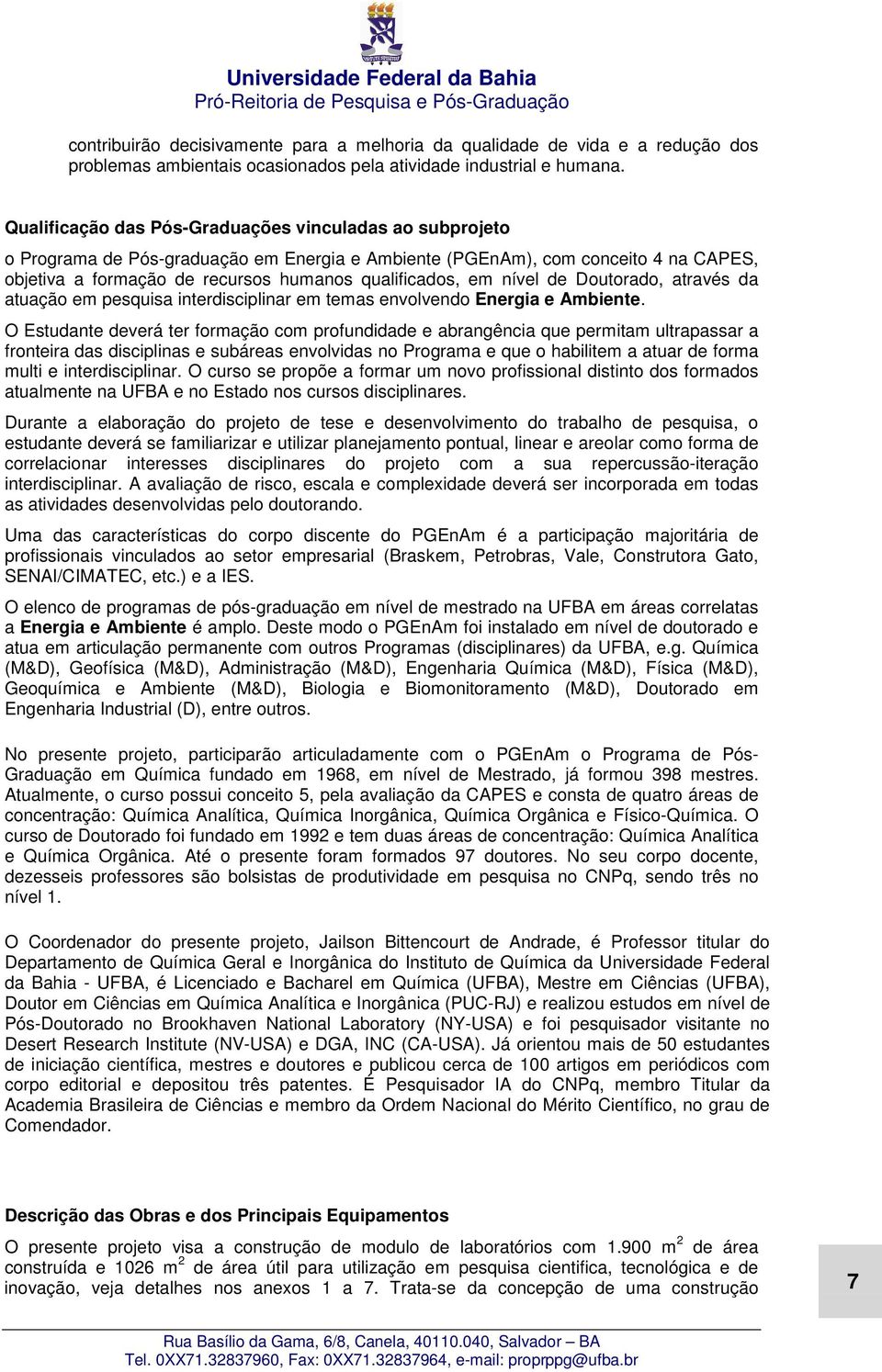 Universidade Federal da Bahia
Pró-Reitoria de Pesquisa e Pós-Graduação

contribuirão decisivamente para a melhoria da qualidade de vida e a redução dos problemas ambientais ocasionados pela atividade industrial e humana.

Qualificação das Pós-Graduações vinculadas ao subprojeto

o Programa de Pós-graduação em Energia e Ambiente (PGEnAm), com conceito 4 na CAPES, objetiva a formação de recursos humanos qualificados, em nível de Doutorado, através da atuação em pesquisa interdisciplinar em temas envolvendo Energia e Ambiente.

O Estudante deverá ter formação com profundidade e abrangência que permitam ultrapassar a fronteira das disciplinas e subáreas envolvidas no Programa e que o habilitem a atuar de forma multi e interdisciplinar. O curso se propõe a formar um novo profissional distinto dos formados atualmente na UFBA e no Estado nos cursos disciplinares.

Durante a elaboração do projeto de tese e desenvolvimento do trabalho de pesquisa, o estudante deverá se familiarizar e utilizar planejamento pontual, linear e areolar como forma de correlacionar interesses disciplinares do projeto com a sua repercussão-iteração interdisciplinar. A avaliação de risco, escala e complexidade deverá ser incorporada em todas as atividades desenvolvidas pelo doutorando.

Uma das características do corpo discente do PGEnAm é a participação majoritária de profissionais vinculados ao setor empresarial (Braskem, Petrobras, Vale, Construtora Gato, SENAI/CIMATEC, etc.) e a IES.

O elenco de programas de pós-graduação em nível de mestrado na UFBA em áreas correlatas a Energia e Ambiente é amplo. Deste modo o PGEnAm foi instalado em nível de doutorado e atua em articulação permanente com outros Programas (disciplinares) da UFBA, e.g. Química (M&D), Geofísica (M&D), Administração (M&D), Engenharia Química (M&D), Física (M&D), Geoquímica e Ambiente (M&D), Biologia e Biomonitoramento (M&D), Doutorado em Engenharia Industrial (D), entre outros.

No presente projeto, participarão articuladamente com o PGEnAm o Programa de Pós-Graduação em Química fundado em 1968, em nível de Mestrado, já formou 398 mestres. Atualmente, o curso possui conceito 5, pela avaliação da CAPES e consta de quatro áreas de concentração: Química Analítica, Química Inorgânica, Química Orgânica e Físico-Química. O curso de Doutorado foi fundado em 1992 e tem duas áreas de concentração: Química Analítica e Química Orgânica. Até o presente foram formados 97 doutores. No seu corpo docente, dezesseis professores são bolsistas de produtividade em pesquisa no CNPq, sendo três no nível 1.

O Coordenador do presente projeto, Jailson Bittencourt de Andrade, é Professor titular do Departamento de Química Geral e Inorgânica do Instituto de Química da Universidade Federal da Bahia - UFBA, é Licenciado e Bacharel em Química (UFBA), Mestre em Ciências (UFBA), Doutor em Ciências em Química Analítica e Inorgânica (PUC-RJ) e realizou estudos em nível de Pós-Doutorado no Brookhaven National Laboratory (NY-USA) e foi pesquisador visitante no Desert Research Institute (NV-USA) e DGA, INC (CA-USA). Já orientou mais de 50 estudantes de iniciação científica, mestres e doutores e publicou cerca de 100 artigos em periódicos com corpo editorial e depositou três patentes. É Pesquisador IA do CNPq, membro Titular da Academia Brasileira de Ciências e membro da Ordem Nacional do Mérito Científico, no grau de Comendador.

Descrição das Obras e dos Principais Equipamentos

O presente projeto visa a construção de modulo de laboratórios com 1.900 m$^2$ de área construída e 1026 m$^2$ de área útil para utilização em pesquisa cientifica, tecnológica e de inovação, veja detalhes nos anexos 1 a 7. Trata-se da concepção de uma construção

7

Rua Basílio da Gama, 6/8, Canela, 40110.040, Salvador – BA
Tel. 0XX71.32837960, Fax: 0XX71.32837964, e-mail: proprpg@ufba.br